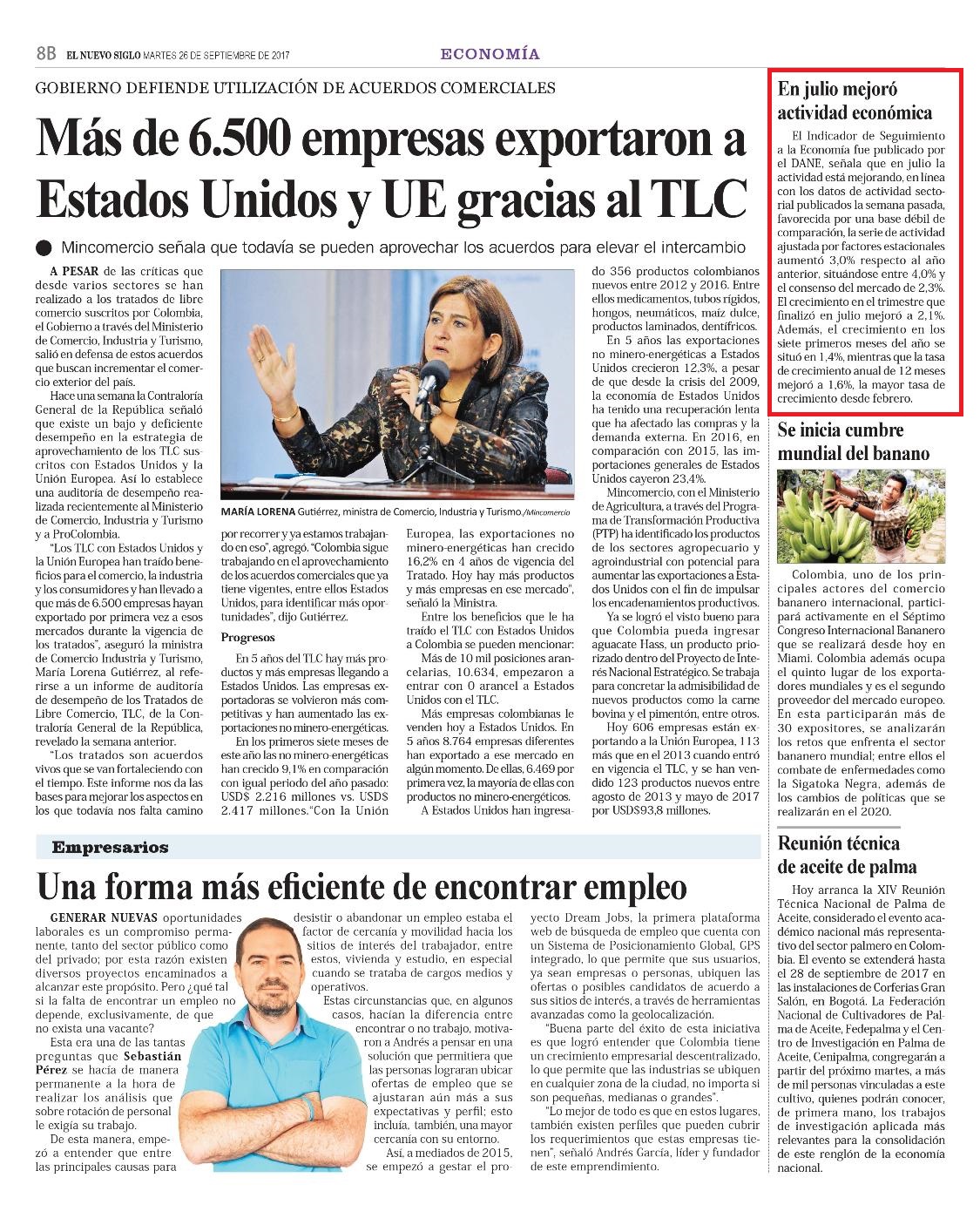 8B EL NUEVO SIGLO MARTES 26 DE SEPTIEMBRE DE 2017

ECONOMÍA

GOBIERNO DEFIENDE UTILIZACIÓN DE ACUERDOS COMERCIALES

Más de 6.500 empresas exportaron a Estados Unidos y UE gracias al TLC

Mincomercio señala que todavía se pueden aprovechar los acuerdos para elevar el intercambio

A PESAR de las críticas que desde varios sectores se han realizado a los tratados de libre comercio suscritos por Colombia, el Gobierno a través del Ministerio de Comercio, Industria y Turismo, salió en defensa de estos acuerdos que buscan incrementar el comercio exterior del país.

Hace una semana la Contraloría General de la República señaló que existe un bajo y deficiente desempeño en la estrategia de aprovechamiento de los TLC suscritos con Estados Unidos y la Unión Europea. Así lo establece una auditoría de desempeño realizada recientemente al Ministerio de Comercio, Industria y Turismo y a ProColombia.

"Los TLC con Estados Unidos y la Unión Europea han traído beneficios para el comercio, la industria y los consumidores y han llevado a que más de 6.500 empresas hayan exportado por primera vez a esos mercados durante la vigencia de los tratados", aseguró la ministra de Comercio Industria y Turismo, María Lorena Gutiérrez, al referirse a un informe de auditoría de desempeño de los Tratados de Libre Comercio, TLC, de la Contraloría General de la República, revelado la semana anterior.

"Los tratados son acuerdos vivos que se van fortaleciendo con el tiempo. Este informe nos da las bases para mejorar los aspectos en los que todavía nos falta camino

MARÍA LORENA Gutiérrez, ministra de Comercio, Industria y Turismo./Mincomercio

por recorrer y ya estamos trabajando en eso", agregó. "Colombia sigue trabajando en el aprovechamiento de los acuerdos comerciales que ya tiene vigentes, entre ellos Estados Unidos, para identificar más oportunidades", dijo Gutiérrez.

Progresos

En 5 años del TLC hay más productos y más empresas llegando a Estados Unidos. Las empresas exportadoras se volvieron más competitivas y han aumentado las exportaciones no minero-energéticas.

En los primeros siete meses de este año las no minero-energéticas han crecido 9,1% en comparación con igual periodo del año pasado: USD$ 2.216 millones vs. USD$ 2.417 millones."Con la Unión Europea, las exportaciones no minero-energéticas han crecido 16,2% en 4 años de vigencia del Tratado. Hoy hay más productos y más empresas en ese mercado", señaló la Ministra.

Entre los beneficios que le ha traído el TLC con Estados Unidos a Colombia se pueden mencionar:

Más de 10 mil posiciones arancelarias, 10.634, empezaron a entrar con 0 arancel a Estados Unidos con el TLC.

Más empresas colombianas le venden hoy a Estados Unidos. En 5 años 8.764 empresas diferentes han exportado a ese mercado en algún momento. De ellas, 6.469 por primera vez, la mayoría de ellas con productos no minero-energéticos.

A Estados Unidos han ingresado 356 productos colombianos nuevos entre 2012 y 2016. Entre ellos medicamentos, tubos rígidos, hongos, neumáticos, maíz dulce, productos laminados, dentífricos.

En 5 años las exportaciones no minero-energéticas a Estados Unidos crecieron 12,3%, a pesar de que desde la crisis del 2009, la economía de Estados Unidos ha tenido una recuperación lenta que ha afectado las compras y la demanda externa. En 2016, en comparación con 2015, las importaciones generales de Estados Unidos cayeron 23,4%.

Mincomercio, con el Ministerio de Agricultura, a través del Programa de Transformación Productiva (PTP) ha identificado los productos de los sectores agropecuario y agroindustrial con potencial para aumentar las exportaciones a Estados Unidos con el fin de impulsar los encadenamientos productivos.

Ya se logró el visto bueno para que Colombia pueda ingresar aguacate Hass, un producto priorizado dentro del Proyecto de Interés Nacional Estratégico. Se trabaja para concretar la admisibilidad de nuevos productos como la carne bovina y el pimentón, entre otros.

Hoy 606 empresas están exportando a la Unión Europea, 113 más que en el 2013 cuando entró en vigencia el TLC, y se han vendido 123 productos nuevos entre agosto de 2013 y mayo de 2017 por USD$93,8 millones.

En julio mejoró actividad económica

El Indicador de Seguimiento a la Economía fue publicado por el DANE, señala que en julio la actividad está mejorando, en línea con los datos de actividad sectorial publicados la semana pasada, favorecida por una base débil de comparación, la serie de actividad ajustada por factores estacionales aumentó 3,0% respecto al año anterior, situándose entre 4,0% y el consenso del mercado de 2,3%. El crecimiento en el trimestre que finalizó en julio mejoró a 2,1%. Además, el crecimiento en los siete primeros meses del año se situó en 1,4%, mientras que la tasa de crecimiento anual de 12 meses mejoró a 1,6%, la mayor tasa de crecimiento desde febrero.

Se inicia cumbre mundial del banano

Colombia, uno de los principales actores del comercio bananero internacional, participará activamente en el Séptimo Congreso Internacional Bananero que se realizará desde hoy en Miami. Colombia además ocupa el quinto lugar de los exportadores mundiales y es el segundo proveedor del mercado europeo. En esta participarán más de 30 expositores, se analizarán los retos que enfrenta el sector bananero mundial; entre ellos el combate de enfermedades como la Sigatoka Negra, además de los cambios de políticas que se realizarán en el 2020.

Reunión técnica de aceite de palma

Hoy arranca la XIV Reunión Técnica Nacional de Palma de Aceite, considerado el evento académico nacional más representativo del sector palmero en Colombia. El evento se extenderá hasta el 28 de septiembre de 2017 en las instalaciones de Corferias Gran Salón, en Bogotá. La Federación Nacional de Cultivadores de Palma de Aceite, Fedepalma y el Centro de Investigación en Palma de Aceite, Cenipalma, congregarán a partir del próximo martes, a más de mil personas vinculadas a este cultivo, quienes podrán conocer, de primera mano, los trabajos de investigación aplicada más relevantes para la consolidación de este renglón de la economía nacional.

Empresarios

Una forma más eficiente de encontrar empleo

GENERAR NUEVAS oportunidades laborales es un compromiso permanente, tanto del sector público como del privado; por esta razón existen diversos proyectos encaminados a alcanzar este propósito. Pero ¿qué tal si la falta de encontrar un empleo no depende, exclusivamente, de que no exista una vacante?

Esta era una de las tantas preguntas que Sebastián Pérez se hacía de manera permanente a la hora de realizar los análisis que sobre rotación de personal le exigía su trabajo.

De esta manera, empezó a entender que entre las principales causas para desistir o abandonar un empleo estaba el factor de cercanía y movilidad hacia los sitios de interés del trabajador, entre estos, vivienda y estudio, en especial cuando se trataba de cargos medios y operativos.

Estas circunstancias que, en algunos casos, hacían la diferencia entre encontrar o no trabajo, motivaron a Andrés a pensar en una solución que permitiera que las personas lograran ubicar ofertas de empleo que se ajustaran aún más a sus expectativas y perfil; esto incluía, también, una mayor cercanía con su entorno.

Así, a mediados de 2015, se empezó a gestar el proyecto Dream Jobs, la primera plataforma web de búsqueda de empleo que cuenta con un Sistema de Posicionamiento Global, GPS integrado, lo que permite que sus usuarios, ya sean empresas o personas, ubiquen las ofertas o posibles candidatos de acuerdo a sus sitios de interés, a través de herramientas avanzadas como la geolocalización.

"Buena parte del éxito de esta iniciativa es que logró entender que Colombia tiene un crecimiento empresarial descentralizado, lo que permite que las industrias se ubiquen en cualquier zona de la ciudad, no importa si son pequeñas, medianas o grandes".

"Lo mejor de todo es que en estos lugares, también existen perfiles que pueden cubrir los requerimientos que estas empresas tienen", señaló Andrés García, líder y fundador de este emprendimiento.